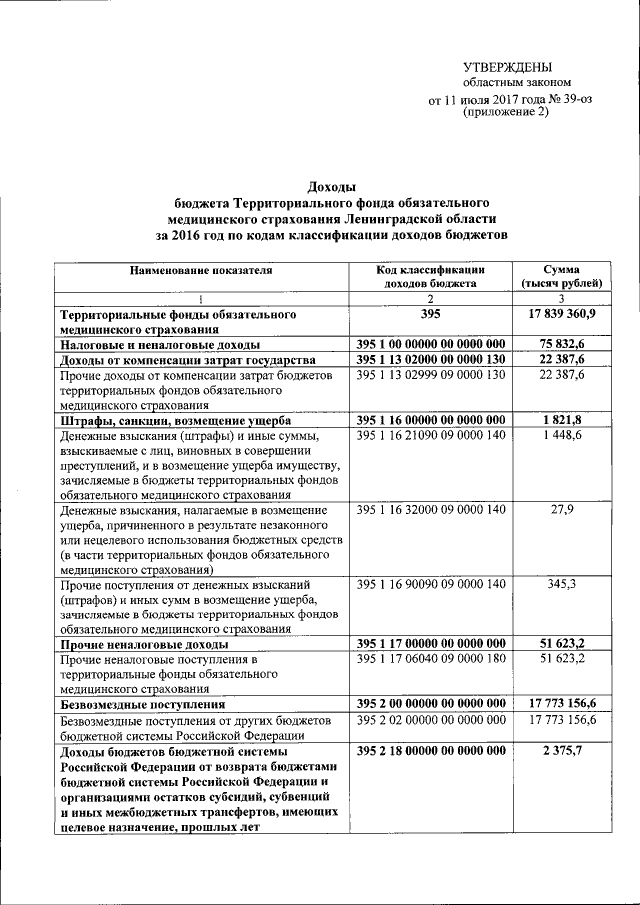 УТВЕРЖДЕНЫ
областным законом
от 11 июля 2017 года № 39-оз
(приложение 2)

Доходы
бюджета Территориального фонда обязательного медицинского страхования Ленинградской области за 2016 год по кодам классификации доходов бюджетов

| Наименование показателя | Код классификации доходов бюджета | Сумма (тысяч рублей) |
|---|---|---|
| 1 | 2 | 3 |
| Территориальные фонды обязательного медицинского страхования | 395 | 17 839 360,9 |
| Налоговые и неналоговые доходы | 395 1 00 00000 00 0000 000 | 75 832,6 |
| Доходы от компенсации затрат государства | 395 1 13 02000 00 0000 130 | 22 387,6 |
| Прочие доходы от компенсации затрат бюджетов территориальных фондов обязательного медицинского страхования | 395 1 13 02999 09 0000 130 | 22 387,6 |
| Штрафы, санкции, возмещение ущерба | 395 1 16 00000 00 0000 000 | 1 821,8 |
| Денежные взыскания (штрафы) и иные суммы, взыскиваемые с лиц, виновных в совершении преступлений, и в возмещение ущерба имуществу, зачисляемые в бюджеты территориальных фондов обязательного медицинского страхования | 395 1 16 21090 09 0000 140 | 1 448,6 |
| Денежные взыскания, налагаемые в возмещение ущерба, причиненного в результате незаконного или нецелевого использования бюджетных средств (в части территориальных фондов обязательного медицинского страхования) | 395 1 16 32000 09 0000 140 | 27,9 |
| Прочие поступления от денежных взысканий (штрафов) и иных сумм в возмещение ущерба, зачисляемые в бюджеты территориальных фондов обязательного медицинского страхования | 395 1 16 90090 09 0000 140 | 345,3 |
| Прочие неналоговые доходы | 395 1 17 00000 00 0000 000 | 51 623,2 |
| Прочие неналоговые поступления в территориальные фонды обязательного медицинского страхования | 395 1 17 06040 09 0000 180 | 51 623,2 |
| Безвозмездные поступления | 395 2 00 00000 00 0000 000 | 17 773 156,6 |
| Безвозмездные поступления от других бюджетов бюджетной системы Российской Федерации | 395 2 02 00000 00 0000 000 | 17 773 156,6 |
| Доходы бюджетов бюджетной системы Российской Федерации от возврата бюджетами бюджетной системы Российской Федерации и организациями остатков субсидий, субвенций и иных межбюджетных трансфертов, имеющих целевое назначение, прошлых лет | 395 2 18 00000 00 0000 000 | 2 375,7 |